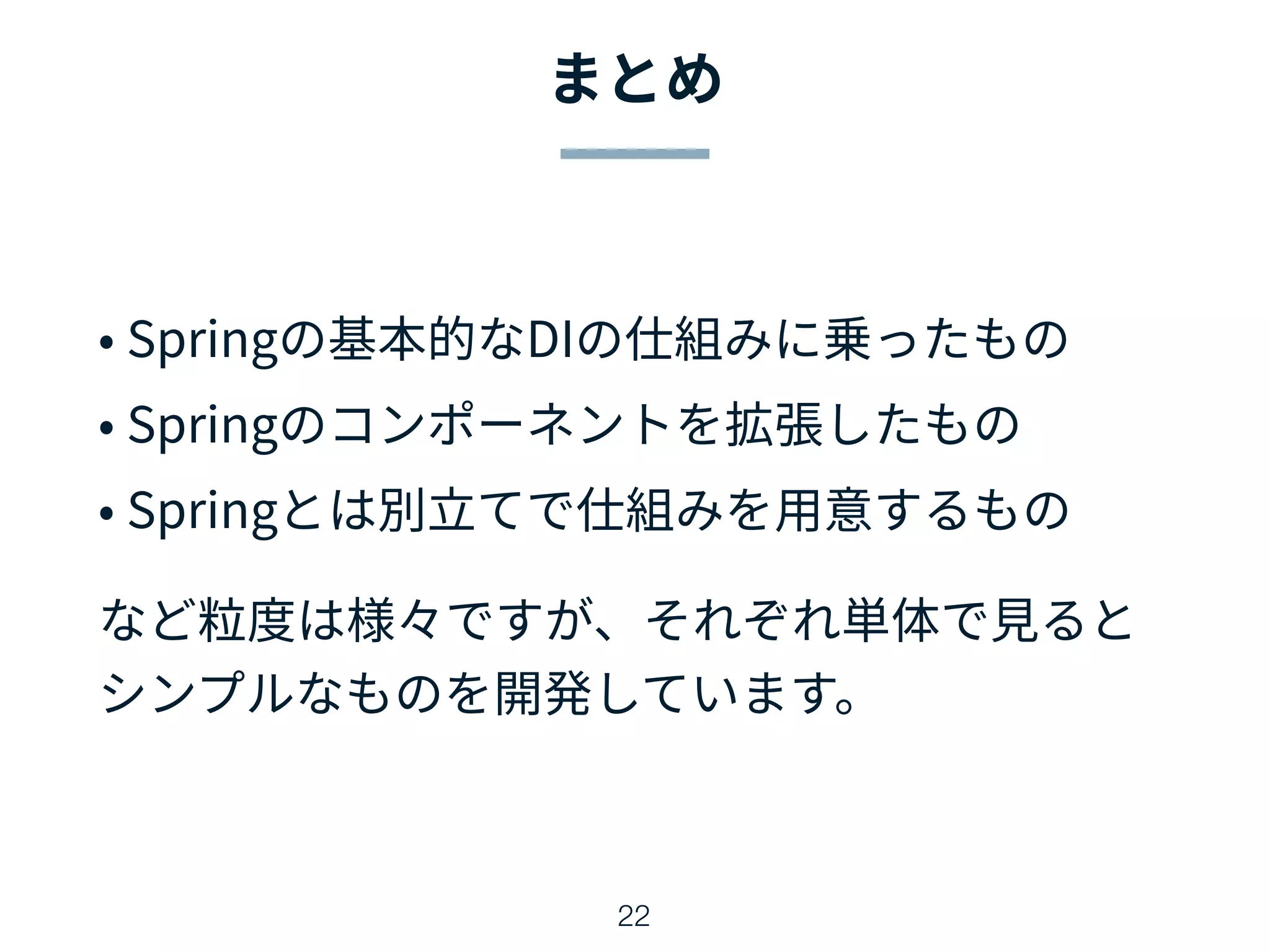 まとめ

• Springの基本的なDIの仕組みに乗ったもの
• Springのコンポーネントを拡張したもの
• Springとは別立てで仕組みを用意するもの

など粒度は様々ですが、それぞれ単体で見るとシンプルなものを開発しています。

22